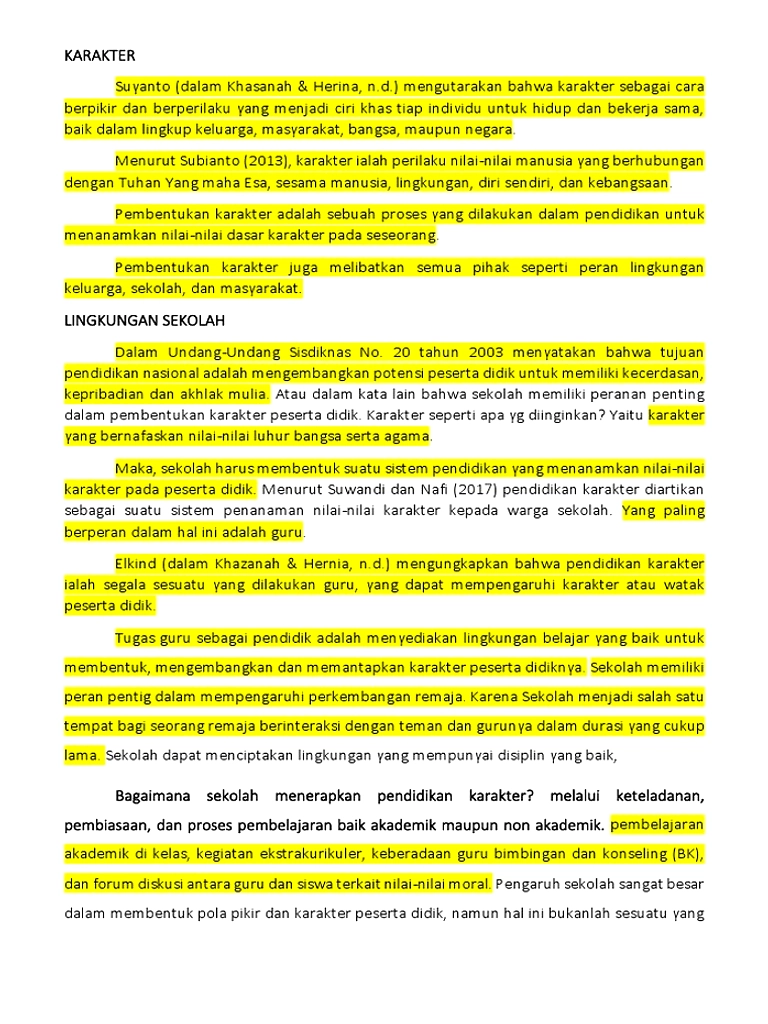 KARAKTER

Suyanto (dalam Khasanah & Herina, n.d.) mengutarakan bahwa karakter sebagai cara berpikir dan berperilaku yang menjadi ciri khas tiap individu untuk hidup dan bekerja sama, baik dalam lingkup keluarga, masyarakat, bangsa, maupun negara.

Menurut Subianto (2013), karakter ialah perilaku nilai-nilai manusia yang berhubungan dengan Tuhan Yang maha Esa, sesama manusia, lingkungan, diri sendiri, dan kebangsaan.

Pembentukan karakter adalah sebuah proses yang dilakukan dalam pendidikan untuk menanamkan nilai-nilai dasar karakter pada seseorang.

Pembentukan karakter juga melibatkan semua pihak seperti peran lingkungan keluarga, sekolah, dan masyarakat.

LINGKUNGAN SEKOLAH

Dalam Undang-Undang Sisdiknas No. 20 tahun 2003 menyatakan bahwa tujuan pendidikan nasional adalah mengembangkan potensi peserta didik untuk memiliki kecerdasan, kepribadian dan akhlak mulia. Atau dalam kata lain bahwa sekolah memiliki peranan penting dalam pembentukan karakter peserta didik. Karakter seperti apa yg diinginkan? Yaitu karakter yang bernafaskan nilai-nilai luhur bangsa serta agama.

Maka, sekolah harus membentuk suatu sistem pendidikan yang menanamkan nilai-nilai karakter pada peserta didik. Menurut Suwandi dan Nafi (2017) pendidikan karakter diartikan sebagai suatu sistem penanaman nilai-nilai karakter kepada warga sekolah. Yang paling berperan dalam hal ini adalah guru.

Elkind (dalam Khazanah & Hernia, n.d.) mengungkapkan bahwa pendidikan karakter ialah segala sesuatu yang dilakukan guru, yang dapat mempengaruhi karakter atau watak peserta didik.

Tugas guru sebagai pendidik adalah menyediakan lingkungan belajar yang baik untuk membentuk, mengembangkan dan memantapkan karakter peserta didiknya. Sekolah memiliki peran pentig dalam mempengaruhi perkembangan remaja. Karena Sekolah menjadi salah satu tempat bagi seorang remaja berinteraksi dengan teman dan gurunya dalam durasi yang cukup lama. Sekolah dapat menciptakan lingkungan yang mempunyai disiplin yang baik,

Bagaimana sekolah menerapkan pendidikan karakter? melalui keteladanan, pembiasaan, dan proses pembelajaran baik akademik maupun non akademik. pembelajaran akademik di kelas, kegiatan ekstrakurikuler, keberadaan guru bimbingan dan konseling (BK), dan forum diskusi antara guru dan siswa terkait nilai-nilai moral. Pengaruh sekolah sangat besar dalam membentuk pola pikir dan karakter peserta didik, namun hal ini bukanlah sesuatu yang